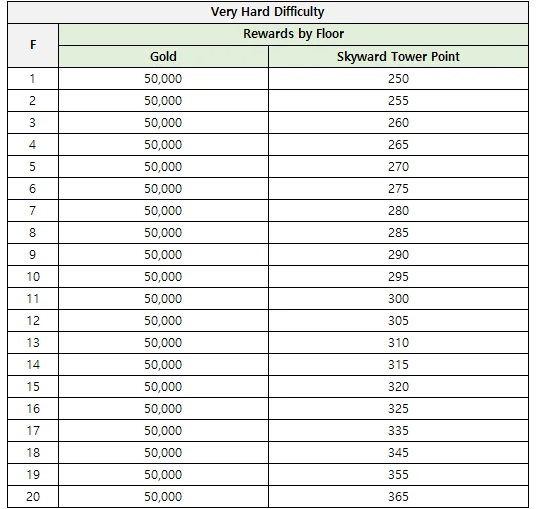 Very Hard Difficulty

| F | Rewards by Floor | |
|---|---|---|
| | Gold | Skyward Tower Point |
| 1 | 50,000 | 250 |
| 2 | 50,000 | 255 |
| 3 | 50,000 | 260 |
| 4 | 50,000 | 265 |
| 5 | 50,000 | 270 |
| 6 | 50,000 | 275 |
| 7 | 50,000 | 280 |
| 8 | 50,000 | 285 |
| 9 | 50,000 | 290 |
| 10 | 50,000 | 295 |
| 11 | 50,000 | 300 |
| 12 | 50,000 | 305 |
| 13 | 50,000 | 310 |
| 14 | 50,000 | 315 |
| 15 | 50,000 | 320 |
| 16 | 50,000 | 325 |
| 17 | 50,000 | 335 |
| 18 | 50,000 | 345 |
| 19 | 50,000 | 355 |
| 20 | 50,000 | 365 |